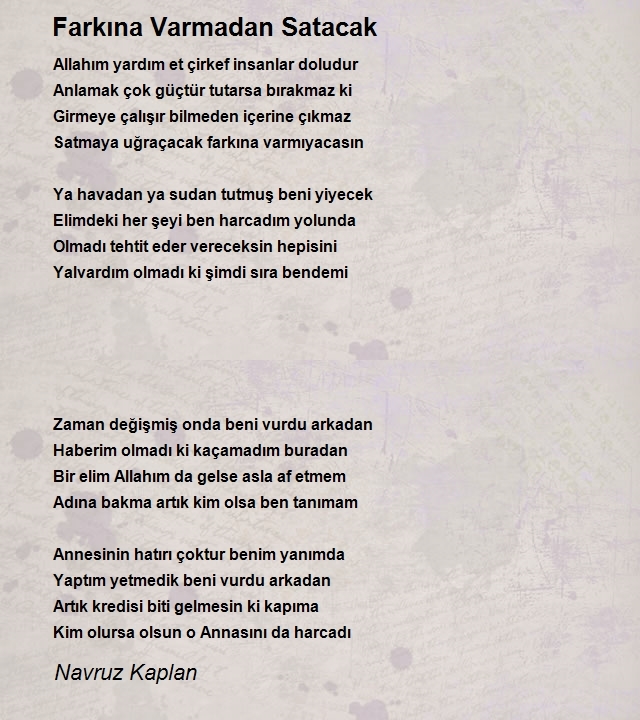 Farkına Varmadan Satacak

Allahım yardım et çirkef insanlar doludur
Anlamak çok güçtür tutarsa bırakmaz ki
Girmeye çalışır bilmeden içerine çıkmaz
Satmaya uğraçacak farkına varmıyacasın

Ya havadan ya sudan tutmuş beni yiyecek
Elimdeki her şeyi ben harcadım yolunda
Olmadı tehtit eder vereceksin hepisini
Yalvardım olmadı ki şimdi sıra bendemi

Zaman değişmiş onda beni vurdu arkadan
Haberim olmadı ki kaçamadım buradan
Bir elim Allahım da gelse asla af etmem
Adına bakma artık kim olsa ben tanımam

Annesinin hatırı çoktur benim yanımda
Yaptım yetmedik beni vurdu arkadan
Artık kredisi biti gelmesin ki kapıma
Kim olursa olsun o Annasını da harcadı

Navruz Kaplan